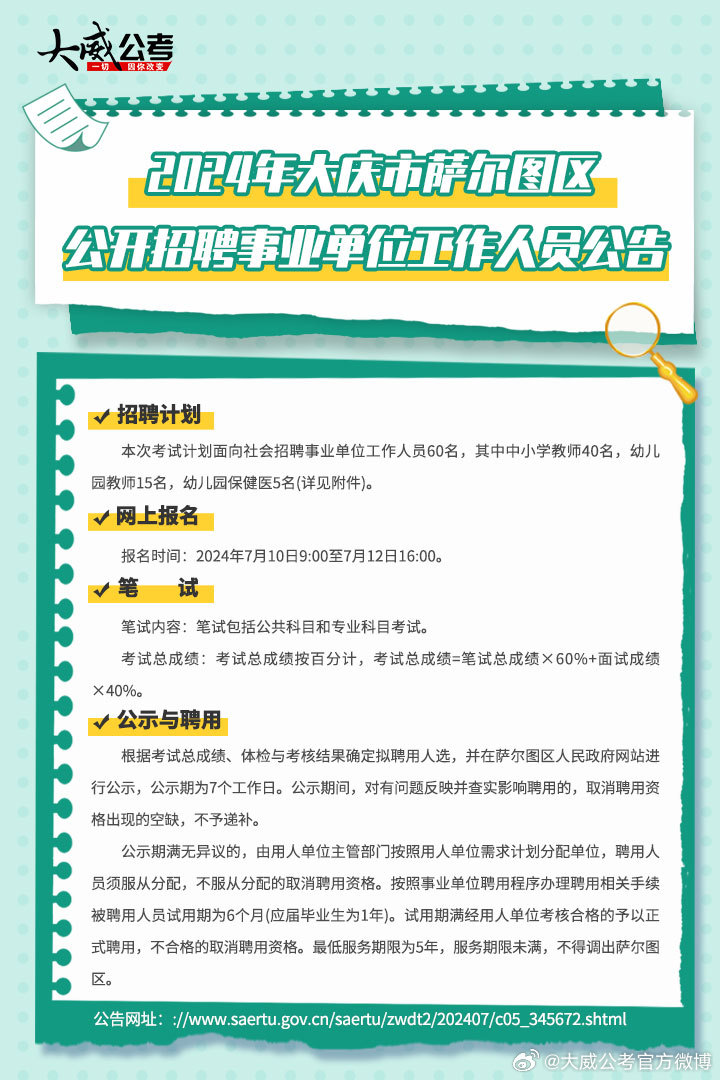 大威公考
一切 因你改变

2024年大庆市萨尔图区
公开招聘事业单位工作人员公告

招聘计划

本次考试计划面向社会招聘事业单位工作人员60名，其中中小学教师40名，幼儿园教师15名，幼儿园保健医5名(详见附件)。

网上报名

报名时间：2024年7月10日9:00至7月12日16:00。

笔 试

笔试内容：笔试包括公共科目和专业科目考试。

考试总成绩：考试总成绩按百分计，考试总成绩=笔试总成绩×60%+面试成绩×40%。

公示与聘用

根据考试总成绩、体检与考核结果确定拟聘用人选，并在萨尔图区人民政府网站进行公示，公示期为7个工作日。公示期间，对有问题反映并查实影响聘用的，取消聘用资格出现的空缺，不予递补。

公示期满无异议的，由用人单位主管部门按照用人单位需求计划分配单位，聘用人员须服从分配，不服从分配的取消聘用资格。按照事业单位聘用程序办理聘用相关手续被聘用人员试用期为6个月(应届毕业生为1年)。试用期满经用人单位考核合格的予以正式聘用，不合格的取消聘用资格。最低服务期限为5年，服务期限未满，不得调出萨尔图区。

公告网址：://www.saertu.gov.cn/saertu/zwdt2/202407/c05_345672.shtml

@大威公考官方微博